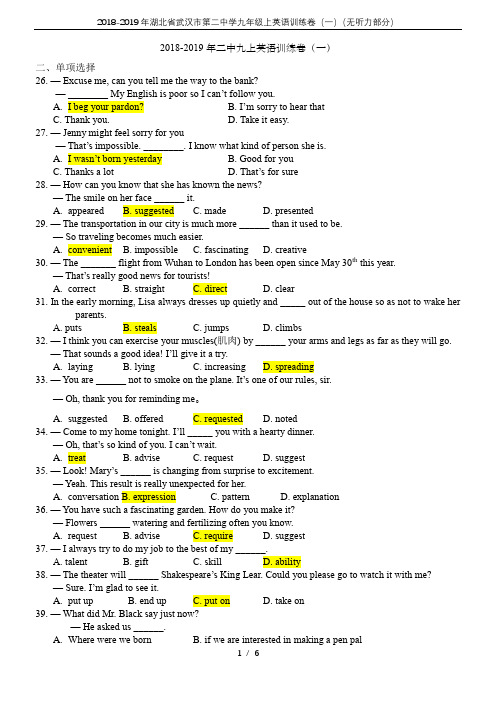 2018-2019 年湖北省武汉市第二中学九年级上英语训练卷（一）（无听力部分）

2018-2019 年二中九上英语训练卷（一）

二、单项选择

26. — Excuse me, can you tell me the way to the bank?
— ________ My English is poor so I can't follow you.
A. I beg your pardon? B. I'm sorry to hear that
C. Thank you. D. Take it easy.

27. — Jenny might feel sorry for you
— That's impossible. ________. I know what kind of person she is.
A. I wasn't born yesterday B. Good for you
C. Thanks a lot D. That's for sure

28. — How can you know that she has known the news?
— The smile on her face ______ it.
A. appeared B. suggested C. made D. presented

29. — The transportation in our city is much more ______ than it used to be.
— So traveling becomes much easier.
A. convenient B. impossible C. fascinating D. creative

30. — The _______ flight from Wuhan to London has been open since May $30^{th}$ this year.
— That's really good news for tourists!
A. correct B. straight C. direct D. clear

31. In the early morning, Lisa always dresses up quietly and _____ out of the house so as not to wake her parents.
A. puts B. steals C. jumps D. climbs

32. — I think you can exercise your muscles(肌肉) by ______ your arms and legs as far as they will go.
— That sounds a good idea! I'll give it a try.
A. laying B. lying C. increasing D. spreading

33. — You are ______ not to smoke on the plane. It's one of our rules, sir.
— Oh, thank you for reminding me。
A. suggested B. offered C. requested D. noted

34. — Come to my home tonight. I'll _____ you with a hearty dinner.
— Oh, that's so kind of you. I can't wait.
A. treat B. advise C. request D. suggest

35. — Look! Mary's ______ is changing from surprise to excitement.
— Yeah. This result is really unexpected for her.
A. conversation B. expression C. pattern D. explanation

36. — You have such a fascinating garden. How do you make it?
— Flowers ______ watering and fertilizing often you know.
A. request B. advise C. require D. suggest

37. — I always try to do my job to the best of my ______.
A. talent B. gift C. skill D. ability

38. — The theater will ______ Shakespeare's King Lear. Could you please go to watch it with me?
— Sure. I'm glad to see it.
A. put up B. end up C. put on D. take on

39. — What did Mr. Black say just now?
— He asked us ______.
A. Where were we born B. if we are interested in making a pen pal

1 / 6